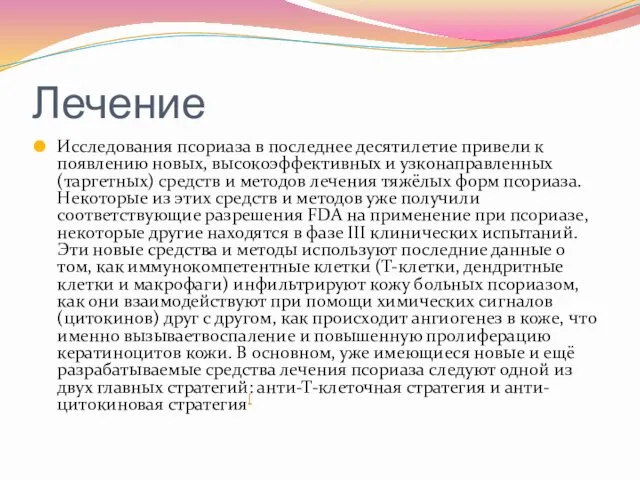 Лечение

Исследования псориаза в последнее десятилетие привели к появлению новых, высокоэффективных и узконаправленных (таргетных) средств и методов лечения тяжёлых форм псориаза. Некоторые из этих средств и методов уже получили соответствующие разрешения FDA на применение при псориазе, некоторые другие находятся в фазе III клинических испытаний. Эти новые средства и методы используют последние данные о том, как иммунокомпетентные клетки (Т-клетки, дендритные клетки и макрофаги) инфильтрируют кожу больных псориазом, как они взаимодействуют при помощи химических сигналов (цитокинов) друг с другом, как происходит ангиогенез в коже, что именно вызываетвоспаление и повышенную пролиферацию кератиноцитов кожи. В основном, уже имеющиеся новые и ещё разрабатываемые средства лечения псориаза следуют одной из двух главных стратегий: анти-Т-клеточная стратегия и анти-цитокиновая стратегия[